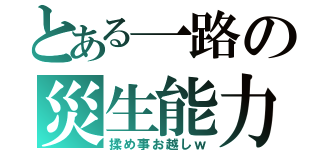 とある一路の
災生能力
揉め事お越しｗ